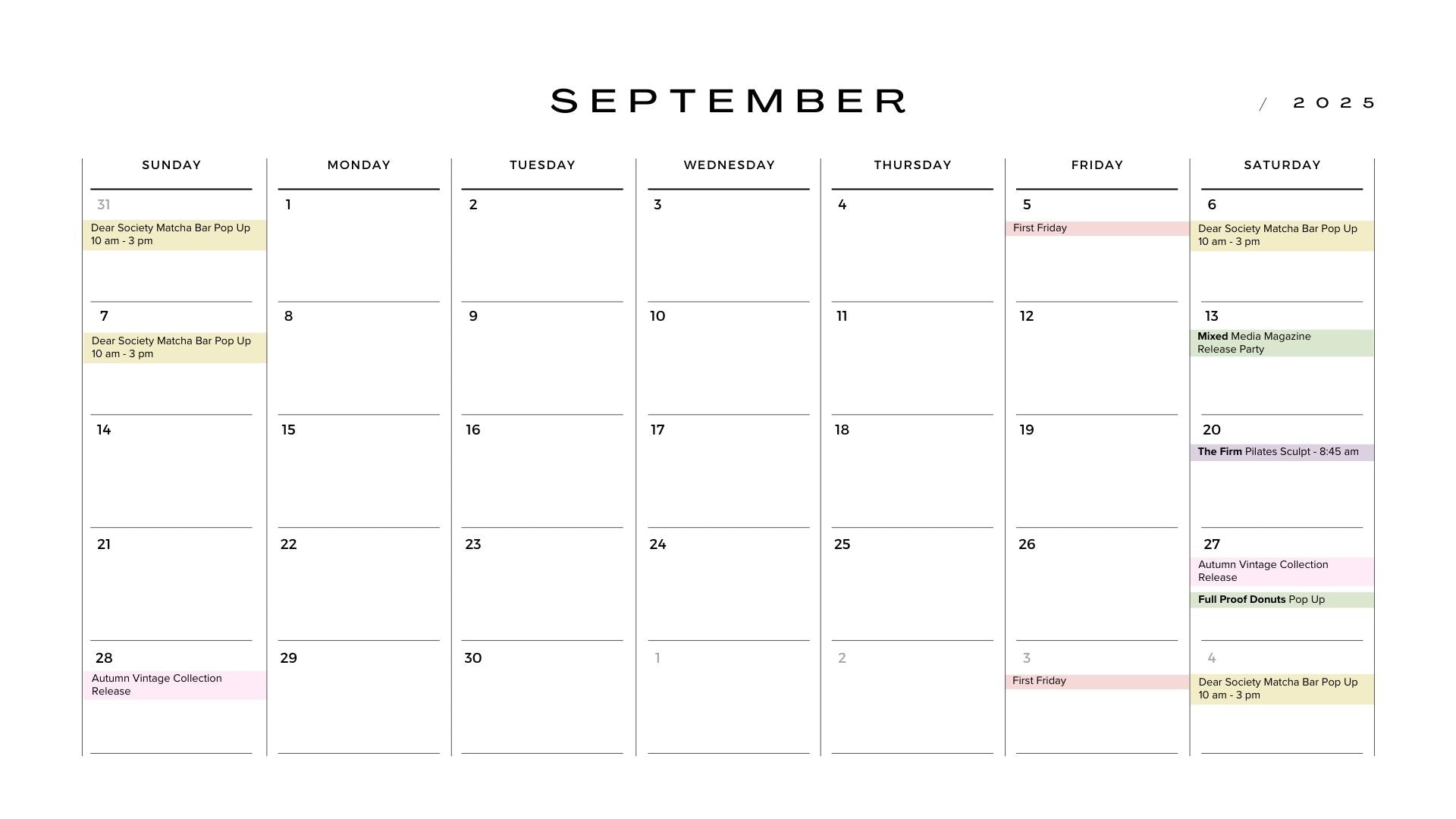 SEPTEMBER

/ 2025

| SUNDAY | MONDAY | TUESDAY | WEDNESDAY | THURSDAY | FRIDAY | SATURDAY |
|---|---|---|---|---|---|---|
| 31 Dear Society Matcha Bar Pop Up 10 am - 3 pm | 1 | 2 | 3 | 4 | 5 First Friday | 6 Dear Society Matcha Bar Pop Up 10 am - 3 pm |
| 7 Dear Society Matcha Bar Pop Up 10 am - 3 pm | 8 | 9 | 10 | 11 | 12 | 13 Mixed Media Magazine Release Party |
| 14 | 15 | 16 | 17 | 18 | 19 | 20 The Firm Pilates Sculpt - 8:45 am |
| 21 | 22 | 23 | 24 | 25 | 26 | 27 Autumn Vintage Collection Release Full Proof Donuts Pop Up |
| 28 Autumn Vintage Collection Release | 29 | 30 | 1 | 2 | 3 First Friday | 4 Dear Society Matcha Bar Pop Up 10 am - 3 pm |